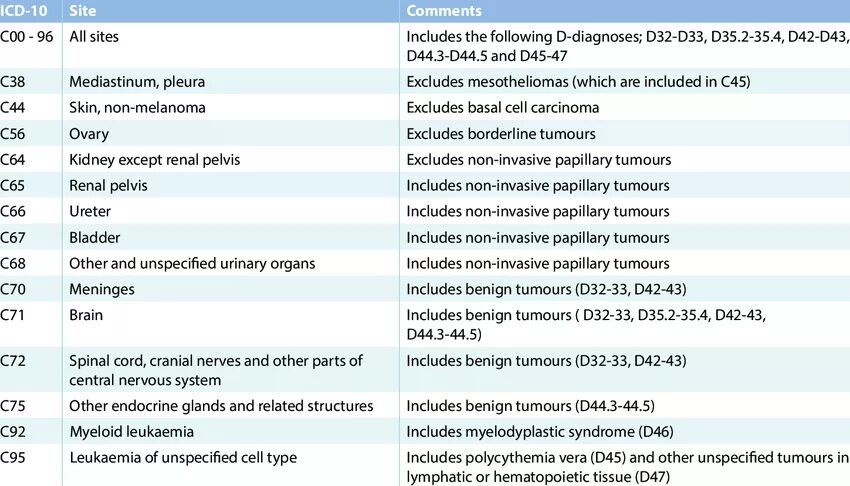 | ICD-10 | Site | Comments |
|---|---|---|
| C00 - 96 | All sites | Includes the following D-diagnoses; D32-D33, D35.2-35.4, D42-D43, D44.3-D44.5 and D45-47 |
| C38 | Mediastinum, pleura | Excludes mesotheliomas (which are included in C45) |
| C44 | Skin, non-melanoma | Excludes basal cell carcinoma |
| C56 | Ovary | Excludes borderline tumours |
| C64 | Kidney except renal pelvis | Excludes non-invasive papillary tumours |
| C65 | Renal pelvis | Includes non-invasive papillary tumours |
| C66 | Ureter | Includes non-invasive papillary tumours |
| C67 | Bladder | Includes non-invasive papillary tumours |
| C68 | Other and unspecified urinary organs | Includes non-invasive papillary tumours |
| C70 | Meninges | Includes benign tumours (D32-33, D42-43) |
| C71 | Brain | Includes benign tumours ( D32-33, D35.2-35.4, D42-43, D44.3-44.5) |
| C72 | Spinal cord, cranial nerves and other parts of central nervous system | Includes benign tumours (D32-33, D42-43) |
| C75 | Other endocrine glands and related structures | Includes benign tumours (D44.3-44.5) |
| C92 | Myeloid leukaemia | Includes myelodyplastic syndrome (D46) |
| C95 | Leukaemia of unspecified cell type | Includes polycythemia vera (D45) and other unspecified tumours in lymphatic or hematopoietic tissue (D47) |